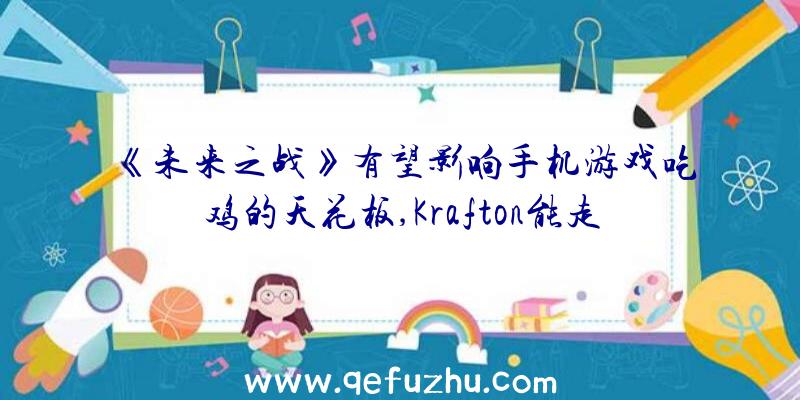 《未来之战》有望影响手机游戏吃鸡的天花板,Krafton能走

www.qefuzhu.com